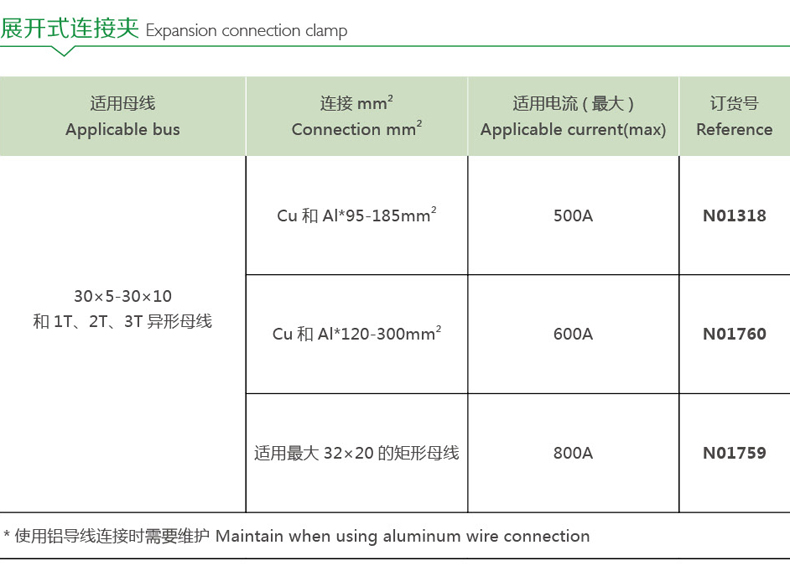 展开式连接夹 Expansion connection clamp

| 适用母线 Applicable bus | 连接 $mm^2$ Connection $mm^2$ | 适用电流（最大） Applicable current(max) | 订货号 Reference |
|---|---|---|---|
| 30×5-30×10 和 1T、2T、3T 异形母线 | Cu 和 Al*95-185$mm^2$ | 500A | N01318 |
| | Cu 和 Al*120-300$mm^2$ | 600A | N01760 |
| | 适用最大 32×20 的矩形母线 | 800A | N01759 |

* 使用铝导线连接时需要维护 Maintain when using aluminum wire connection